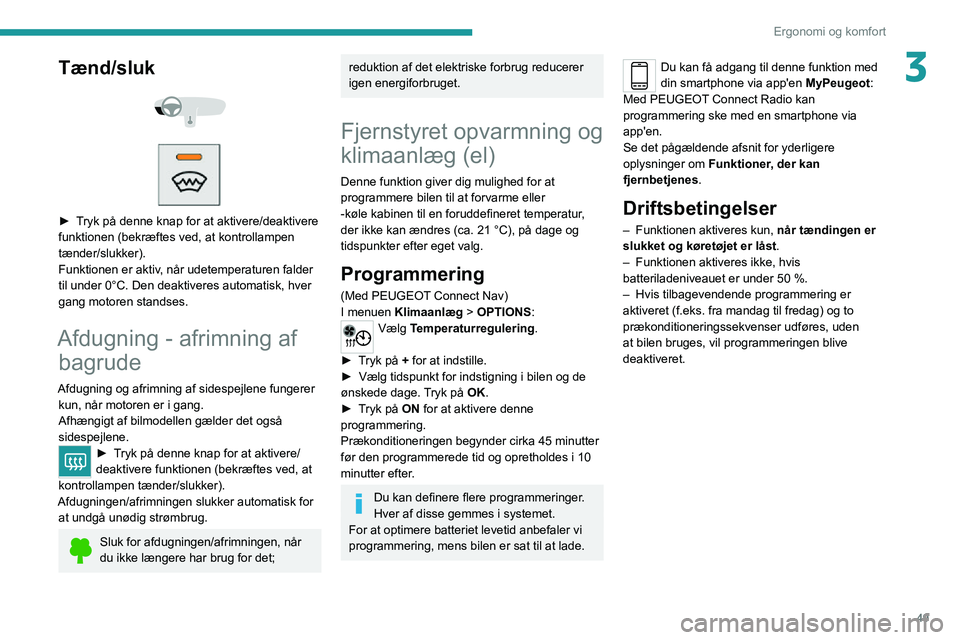 Ergonomi og komfort

3

Tænd/sluk

► Tryk på denne knap for at aktivere/deaktivere funktionen (bekræftes ved, at kontrollampen tænder/slukker).
Funktionen er aktiv, når udetemperaturen falder til under 0°C. Den deaktiveres automatisk, hver gang motoren standses.

Afdugning - afrimning af bagrude

Afdugning og afrimning af sidespejlene fungerer kun, når motoren er i gang.
Afhængigt af bilmodellen gælder det også sidespejlene.
► Tryk på denne knap for at aktivere/deaktivere funktionen (bekræftes ved, at kontrollampen tænder/slukker).
Afdugningen/afrimningen slukker automatisk for at undgå unødig strømbrug.

Sluk for afdugningen/afrimningen, når du ikke længere har brug for det; reduktion af det elektriske forbrug reducerer igen energiforbruget.

Fjernstyret opvarmning og klimaanlæg (el)

Denne funktion giver dig mulighed for at programmere bilen til at forvarme eller -køle kabinen til en foruddefineret temperatur, der ikke kan ændres (ca. 21 °C), på dage og tidspunkter efter eget valg.

Programmering

(Med PEUGEOT Connect Nav)
I menuen Klimaanlæg > OPTIONS:
Vælg Temperaturregulering.
► Tryk på + for at indstille.
► Vælg tidspunkt for indstigning i bilen og de ønskede dage. Tryk på OK.
► Tryk på ON for at aktivere denne programmering.
Prækonditioneringen begynder cirka 45 minutter før den programmerede tid og opretholdes i 10 minutter efter.

Du kan definere flere programmeringer. Hver af disse gemmes i systemet.
For at optimere batteriet levetid anbefaler vi programmering, mens bilen er sat til at lade.

Du kan få adgang til denne funktion med din smartphone via app'en MyPeugeot:
Med PEUGEOT Connect Radio kan programmering ske med en smartphone via app'en.
Se det pågældende afsnit for yderligere oplysninger om Funktioner, der kan fjernbetjenes.

Driftsbetingelser

– Funktionen aktiveres kun, når tændingen er slukket og køretøjet er låst.
– Funktionen aktiveres ikke, hvis batteriladeniveauet er under 50 %.
– Hvis tilbagevendende programmering er aktiveret (f.eks. fra mandag til fredag) og to prækonditioneringssekvenser udføres, uden at bilen bruges, vil programmeringen blive deaktiveret.

47

carmanualsonline.info